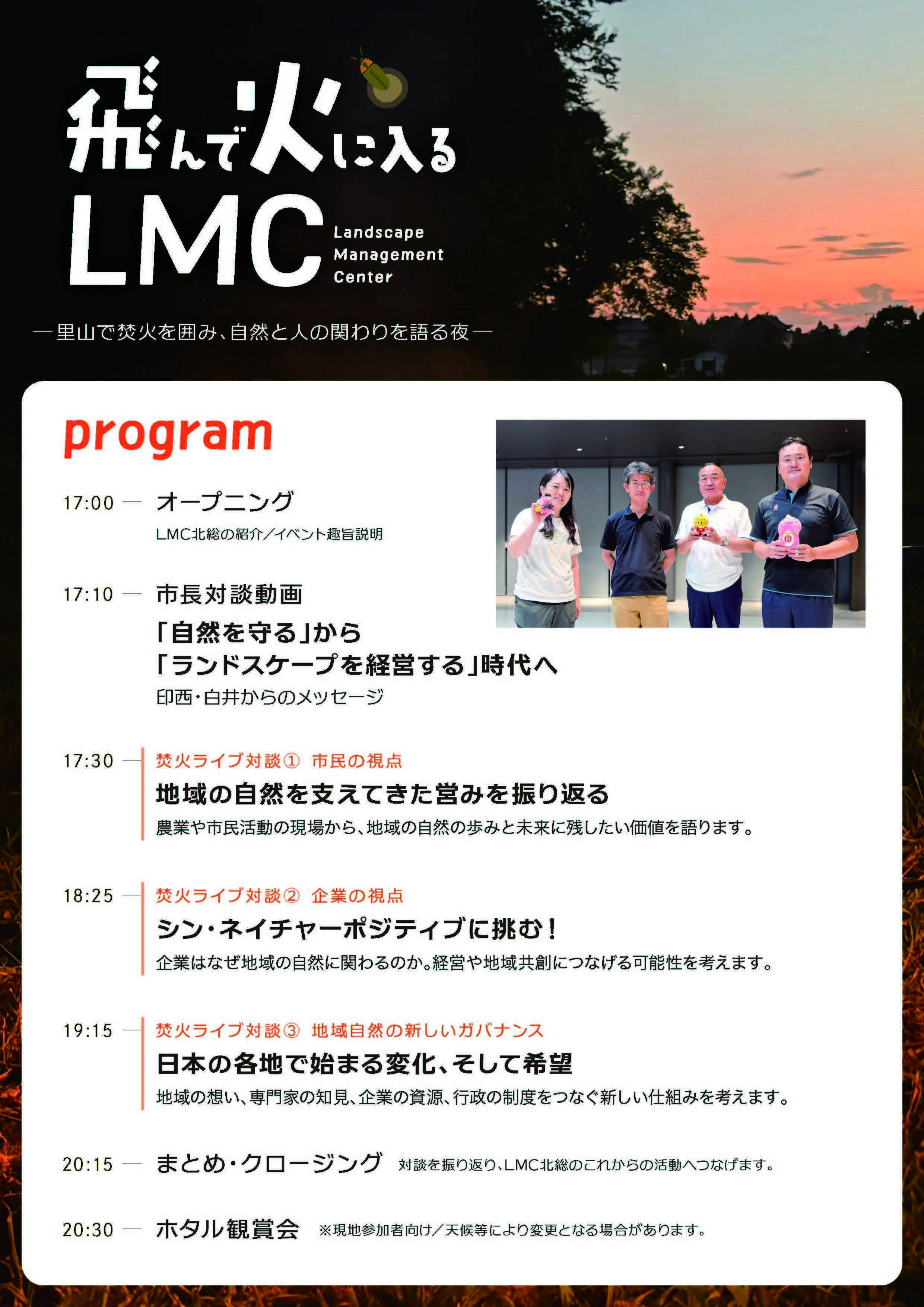 飛んで火に入る
LMC
Landscape Management Center

―里山で焚火を囲み、自然と人の関わりを語る夜―

program

17:00 ― オープニング
LMC北総の紹介／イベント趣旨説明

17:10 ― 市長対談動画
「自然を守る」から
「ランドスケープを経営する」時代へ
印西・白井からのメッセージ

17:30 ― 焚火ライブ対談① 市民の視点
地域の自然を支えてきた営みを振り返る
農業や市民活動の現場から、地域の自然の歩みと未来に残したい価値を語ります。

18:25 ― 焚火ライブ対談② 企業の視点
シン・ネイチャーポジティブに挑む！
企業はなぜ地域の自然に関わるのか。経営や地域共創につなげる可能性を考えます。

19:15 ― 焚火ライブ対談③ 地域自然の新しいガバナンス
日本の各地で始まる変化、そして希望
地域の想い、専門家の知見、企業の資源、行政の制度をつなぐ新しい仕組みを考えます。

20:15 ― まとめ・クロージング 対談を振り返り、LMC北総のこれからの活動へつなげます。

20:30 ― ホタル観賞会 ※現地参加者向け／天候等により変更となる場合があります。